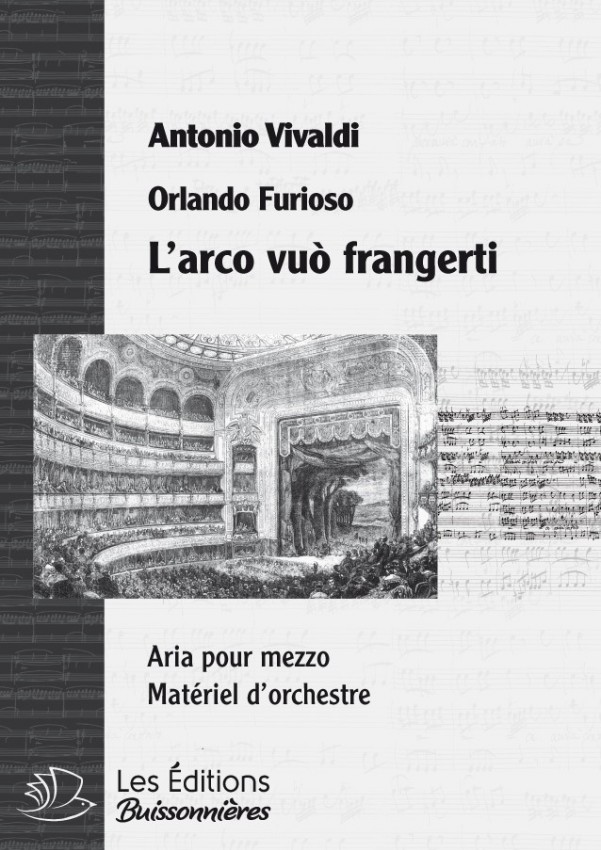 Antonio Vivaldi

Orlando Furioso

L'arco vuò frangerti

Aria pour mezzo

Matériel d'orchestre

Les Éditions
Buissonnières